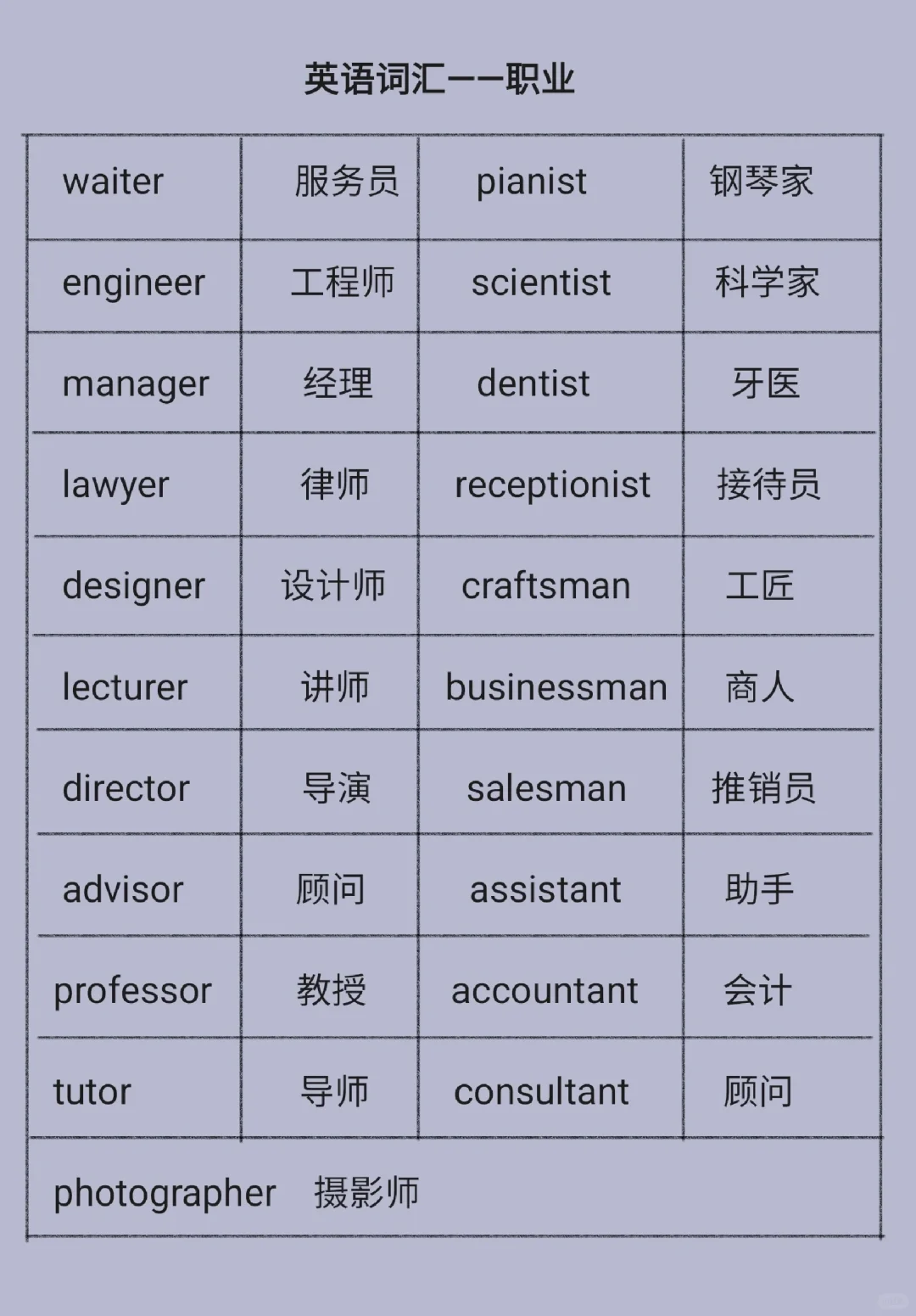 英语词汇——职业

| waiter | 服务员 | pianist | 钢琴家 |
|---|---|---|---|
| engineer | 工程师 | scientist | 科学家 |
| manager | 经理 | dentist | 牙医 |
| lawyer | 律师 | receptionist | 接待员 |
| designer | 设计师 | craftsman | 工匠 |
| lecturer | 讲师 | businessman | 商人 |
| director | 导演 | salesman | 推销员 |
| advisor | 顾问 | assistant | 助手 |
| professor | 教授 | accountant | 会计 |
| tutor | 导师 | consultant | 顾问 |
| photographer 摄影师 | | | |